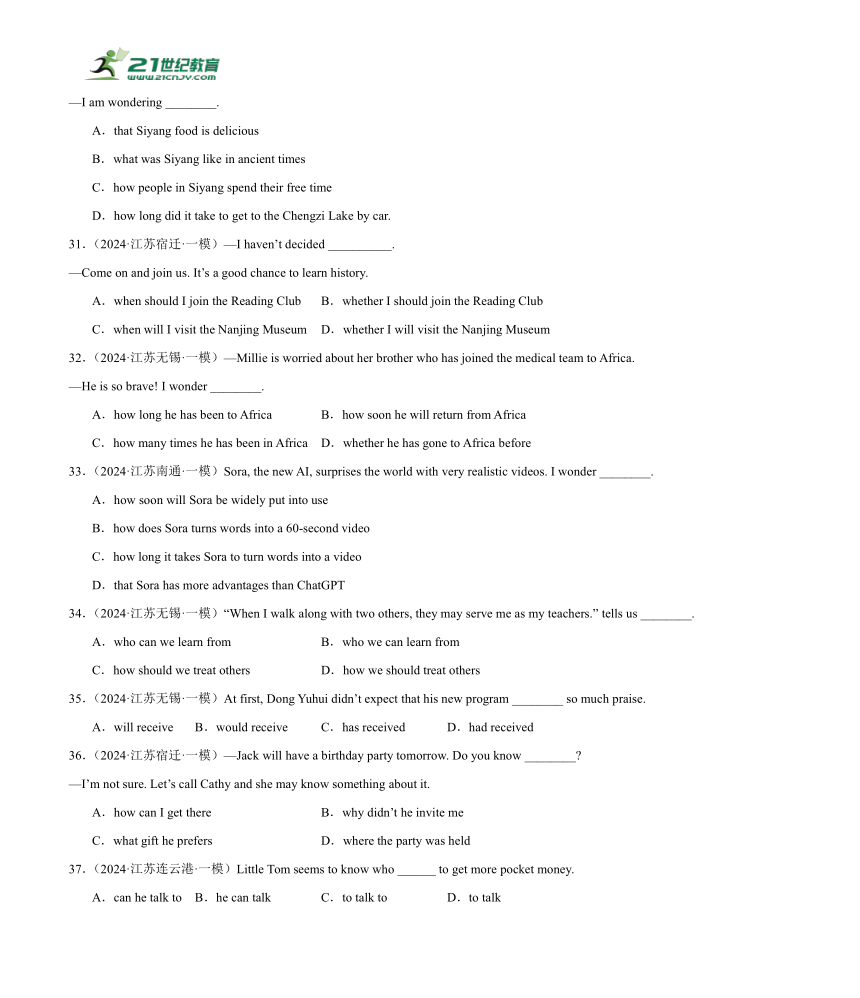 21世纪教育
www.21cnjy.com

—I am wondering ________.

A．that Siyang food is delicious

B．what was Siyang like in ancient times

C．how people in Siyang spend their free time

D．how long did it take to get to the Chengzi Lake by car.

31.（2024·江苏宿迁·一模）—I haven't decided __________.

—Come on and join us. It's a good chance to learn history.

A．when should I join the Reading Club　B．whether I should join the Reading Club

C．when will I visit the Nanjing Museum　D．whether I will visit the Nanjing Museum

32.（2024·江苏无锡·一模）—Millie is worried about her brother who has joined the medical team to Africa.

—He is so brave! I wonder ________.

A．how long he has been to Africa　B．how soon he will return from Africa

C．how many times he has been in Africa　D．whether he has gone to Africa before

33.（2024·江苏南通·一模）Sora, the new AI, surprises the world with very realistic videos. I wonder ________.

A．how soon will Sora be widely put into use

B．how does Sora turns words into a 60-second video

C．how long it takes Sora to turn words into a video

D．that Sora has more advantages than ChatGPT

34.（2024·江苏无锡·一模）"When I walk along with two others, they may serve me as my teachers." tells us ________.

A．who can we learn from　B．who we can learn from

C．how should we treat others　D．how we should treat others

35.（2024·江苏无锡·一模）At first, Dong Yuhui didn't expect that his new program ________ so much praise.

A．will receive　B．would receive　C．has received　D．had received

36.（2024·江苏宿迁·一模）—Jack will have a birthday party tomorrow. Do you know ________?

—I'm not sure. Let's call Cathy and she may know something about it.

A．how can I get there　B．why didn't he invite me

C．what gift he prefers　D．where the party was held

37.（2024·江苏连云港·一模）Little Tom seems to know who ______ to get more pocket money.

A．can he talk to　B．he can talk　C．to talk to　D．to talk